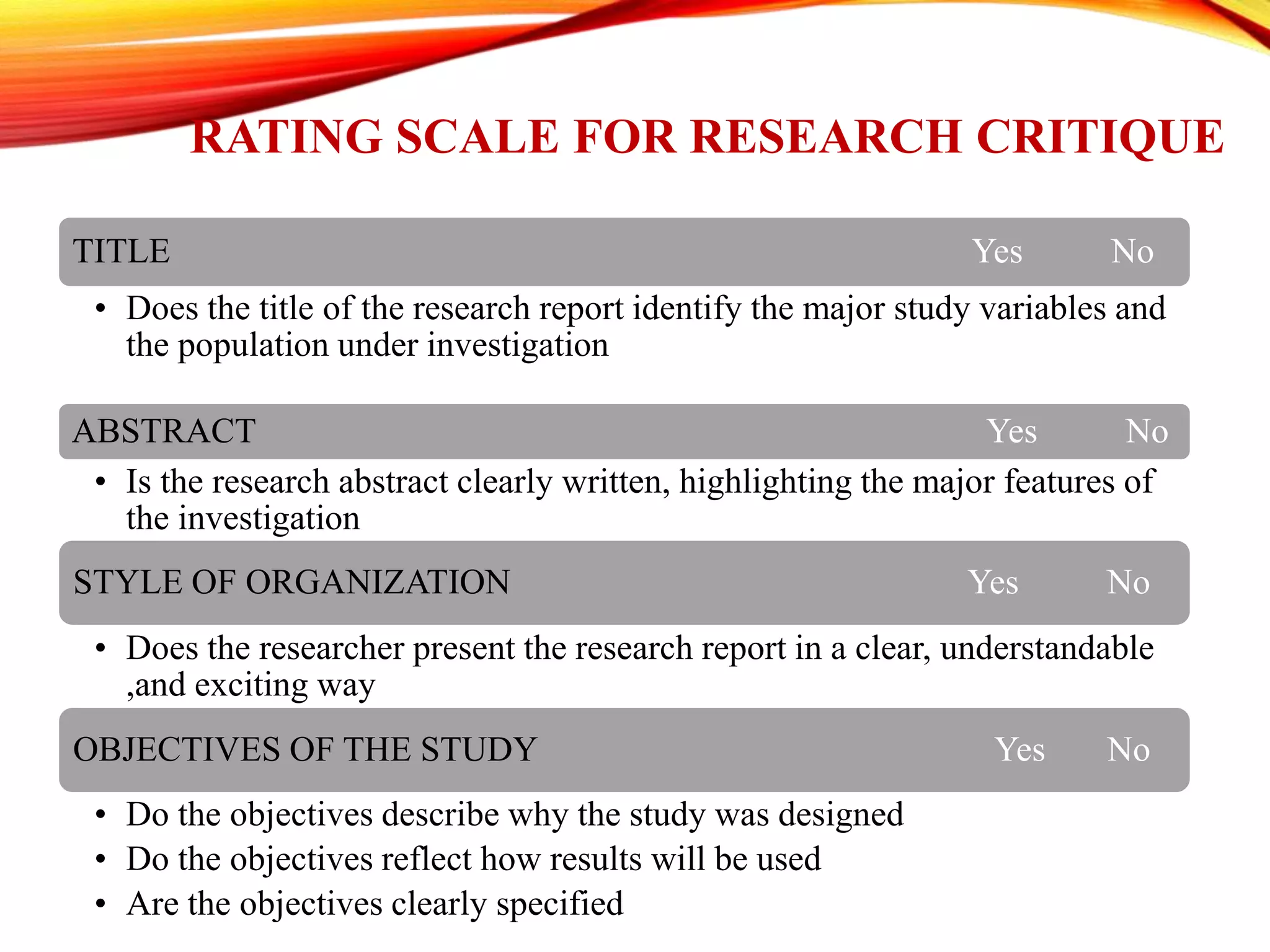 RATING SCALE FOR RESEARCH CRITIQUE

TITLE Yes No

• Does the title of the research report identify the major study variables and the population under investigation

ABSTRACT Yes No

• Is the research abstract clearly written, highlighting the major features of the investigation

STYLE OF ORGANIZATION Yes No

• Does the researcher present the research report in a clear, understandable ,and exciting way

OBJECTIVES OF THE STUDY Yes No

• Do the objectives describe why the study was designed
• Do the objectives reflect how results will be used
• Are the objectives clearly specified